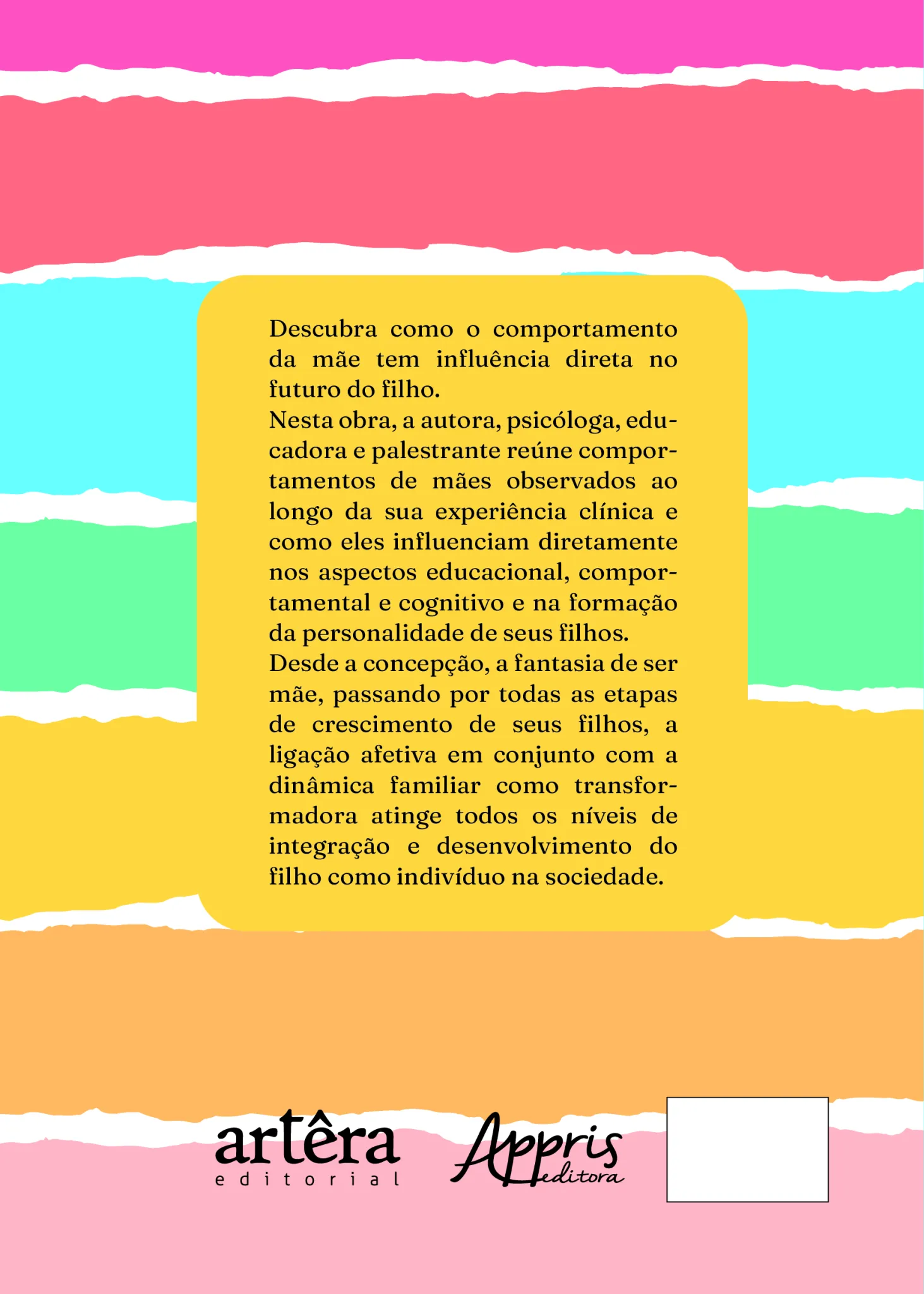 Descubra como o comportamento da mãe tem influência direta no futuro do filho.
Nesta obra, a autora, psicóloga, educadora e palestrante reúne comportamentos de mães observados ao longo da sua experiência clínica e como eles influenciam diretamente nos aspectos educacional, comportamental e cognitivo e na formação da personalidade de seus filhos.
Desde a concepção, a fantasia de ser mãe, passando por todas as etapas de crescimento de seus filhos, a ligação afetiva em conjunto com a dinâmica familiar como transformadora atinge todos os níveis de integração e desenvolvimento do filho como indivíduo na sociedade.

artêra editorial

Appris editora